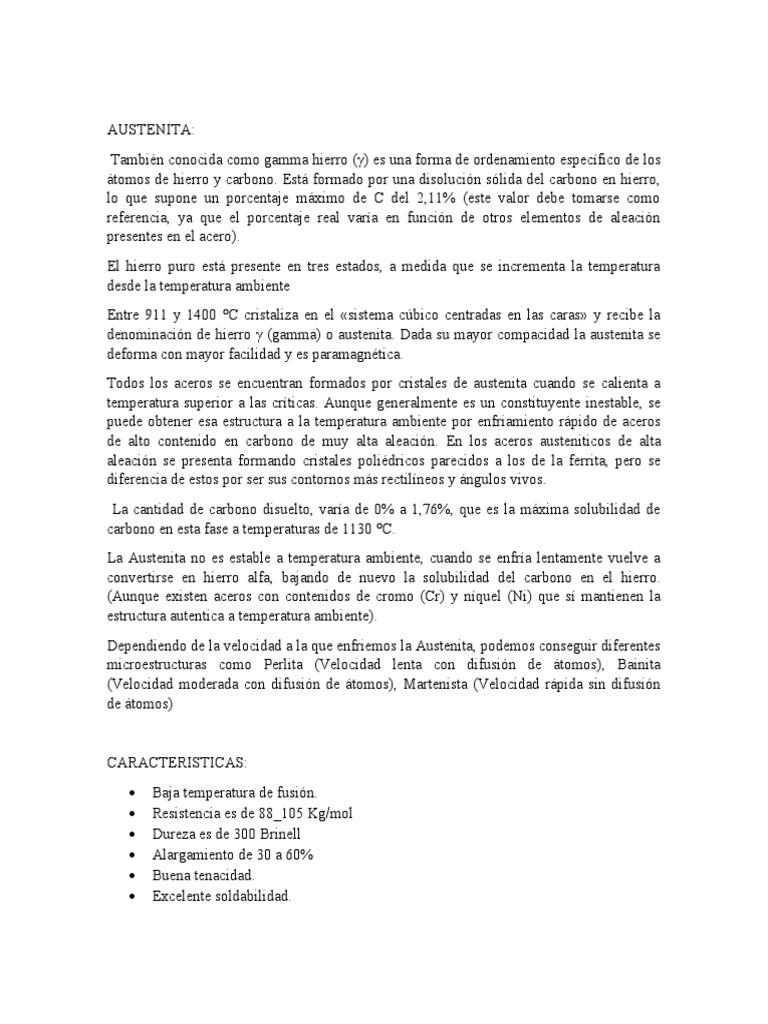 AUSTENITA:

También conocida como gamma hierro (γ) es una forma de ordenamiento específico de los átomos de hierro y carbono. Está formado por una disolución sólida del carbono en hierro, lo que supone un porcentaje máximo de C del 2,11% (este valor debe tomarse como referencia, ya que el porcentaje real varía en función de otros elementos de aleación presentes en el acero).

El hierro puro está presente en tres estados, a medida que se incrementa la temperatura desde la temperatura ambiente

Entre 911 y 1400 ºC cristaliza en el «sistema cúbico centradas en las caras» y recibe la denominación de hierro γ (gamma) o austenita. Dada su mayor compacidad la austenita se deforma con mayor facilidad y es paramagnética.

Todos los aceros se encuentran formados por cristales de austenita cuando se calienta a temperatura superior a las críticas. Aunque generalmente es un constituyente inestable, se puede obtener esa estructura a la temperatura ambiente por enfriamiento rápido de aceros de alto contenido en carbono de muy alta aleación. En los aceros austeníticos de alta aleación se presenta formando cristales poliédricos parecidos a los de la ferrita, pero se diferencia de estos por ser sus contornos más rectilíneos y ángulos vivos.

La cantidad de carbono disuelto, varía de 0% a 1,76%, que es la máxima solubilidad de carbono en esta fase a temperaturas de 1130 ºC.

La Austenita no es estable a temperatura ambiente, cuando se enfría lentamente vuelve a convertirse en hierro alfa, bajando de nuevo la solubilidad del carbono en el hierro. (Aunque existen aceros con contenidos de cromo (Cr) y níquel (Ni) que sí mantienen la estructura autentica a temperatura ambiente).

Dependiendo de la velocidad a la que enfriemos la Austenita, podemos conseguir diferentes microestructuras como Perlita (Velocidad lenta con difusión de átomos), Bainita (Velocidad moderada con difusión de átomos), Martenista (Velocidad rápida sin difusión de átomos)

CARACTERISTICAS:

• Baja temperatura de fusión.
• Resistencia es de 88_105 Kg/mol
• Dureza es de 300 Brinell
• Alargamiento de 30 a 60%
• Buena tenacidad.
• Excelente soldabilidad.